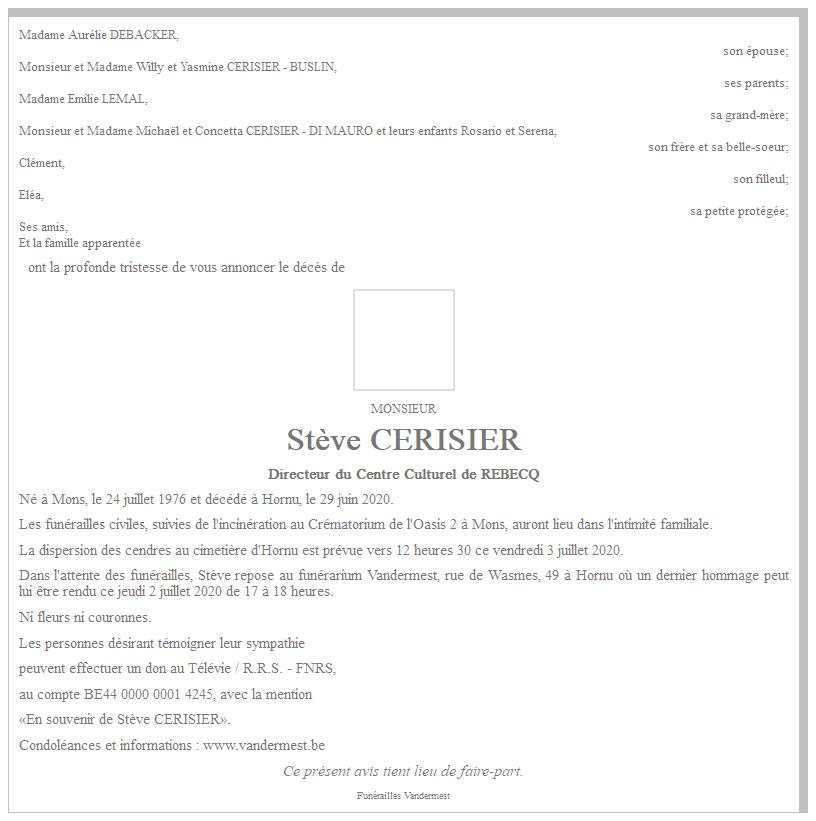 Madame Aurélie DEBACKER,

son épouse;

Monsieur et Madame Willy et Yasmine CERISIER - BUSLIN,

ses parents;

Madame Emilie LEMAL,

sa grand-mère;

Monsieur et Madame Michaël et Concetta CERISIER - DI MAURO et leurs enfants Rosario et Serena,

son frère et sa belle-soeur;

Clément,

son filleul;

Eléa,

sa petite protégée;

Ses amis,
Et la famille apparentée

ont la profonde tristesse de vous annoncer le décès de

MONSIEUR

Stève CERISIER

Directeur du Centre Culturel de REBECQ

Né à Mons, le 24 juillet 1976 et décédé à Hornu, le 29 juin 2020.

Les funérailles civiles, suivies de l'incinération au Crématorium de l'Oasis 2 à Mons, auront lieu dans l'intimité familiale.

La dispersion des cendres au cimetière d'Hornu est prévue vers 12 heures 30 ce vendredi 3 juillet 2020.

Dans l'attente des funérailles, Stève repose au funérarium Vandermest, rue de Wasmes, 49 à Hornu où un dernier hommage peut lui être rendu ce jeudi 2 juillet 2020 de 17 à 18 heures.

Ni fleurs ni couronnes.

Les personnes désirant témoigner leur sympathie

peuvent effectuer un don au Télévie / R.R.S. - FNRS,

au compte BE44 0000 0001 4245, avec la mention

«En souvenir de Stève CERISIER».

Condoléances et informations : www.vandermest.be

Ce présent avis tient lieu de faire-part.

Funérailles Vandermest